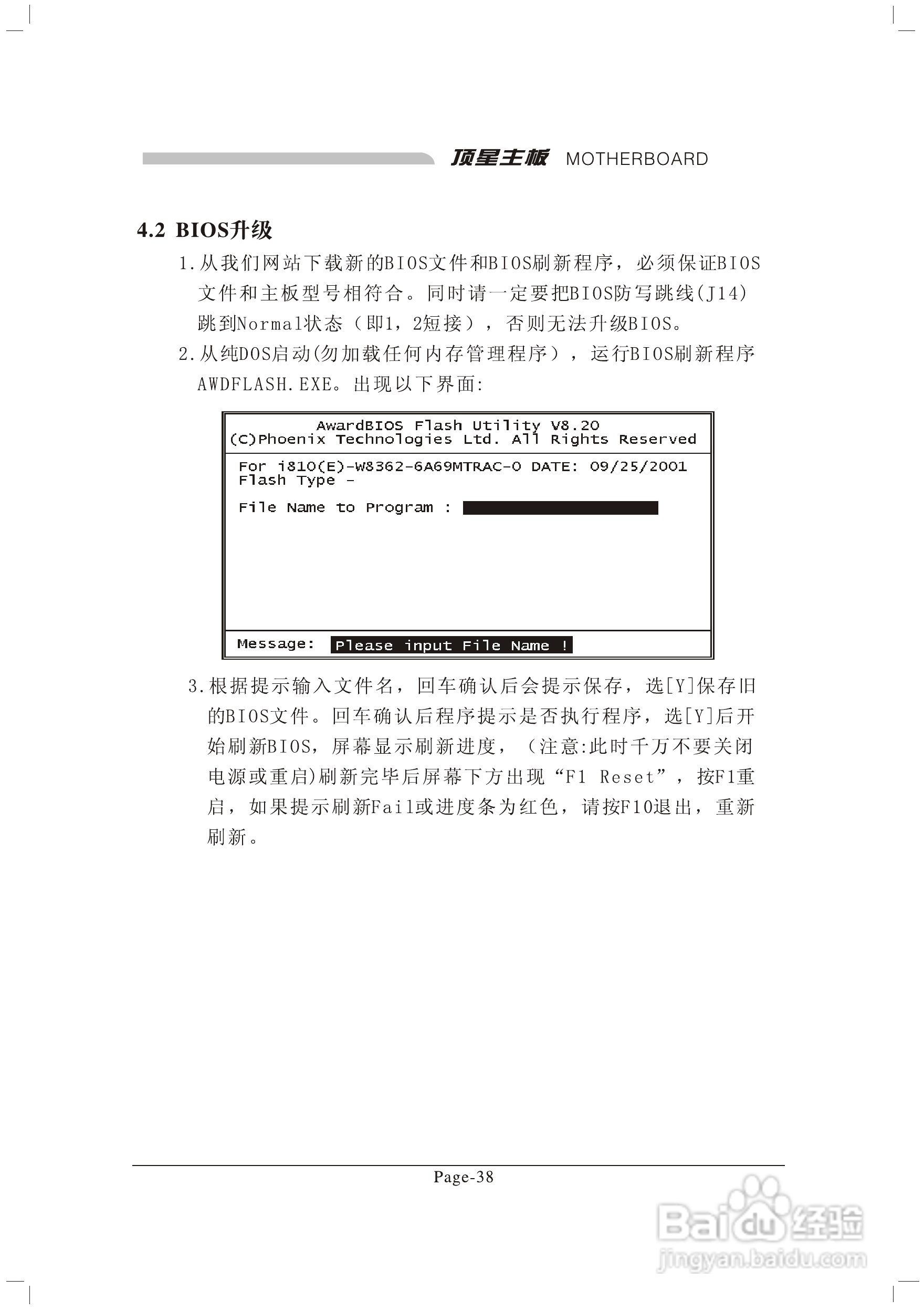 顶星主板 MOTHERBOARD

4.2 BIOS升级

1.从我们网站下载新的BIOS文件和BIOS刷新程序，必须保证BIOS文件和主板型号相符合。同时请一定要把BIOS防写跳线(J14)跳到Normal状态（即1，2短接），否则无法升级BIOS。

2.从纯DOS启动(勿加载任何内存管理程序），运行BIOS刷新程序AWDFLASH.EXE。出现以下界面:

AwardBIOS Flash Utility V8.20
(C)Phoenix Technologies Ltd. All Rights Reserved

For i810(E)-W8362-6A69MTRAC-0 DATE: 09/25/2001
Flash Type -

File Name to Program :

Message: Please input File Name !

3.根据提示输入文件名，回车确认后会提示保存，选[Y]保存旧的BIOS文件。回车确认后程序提示是否执行程序，选[Y]后开始刷新BIOS，屏幕显示刷新进度，（注意:此时千万不要关闭电源或重启)刷新完毕后屏幕下方出现“F1 Reset”，按F1重启，如果提示刷新Fail或进度条为红色，请按F10退出，重新刷新。

Page-38

Baidu经验
jingyan.baidu.com